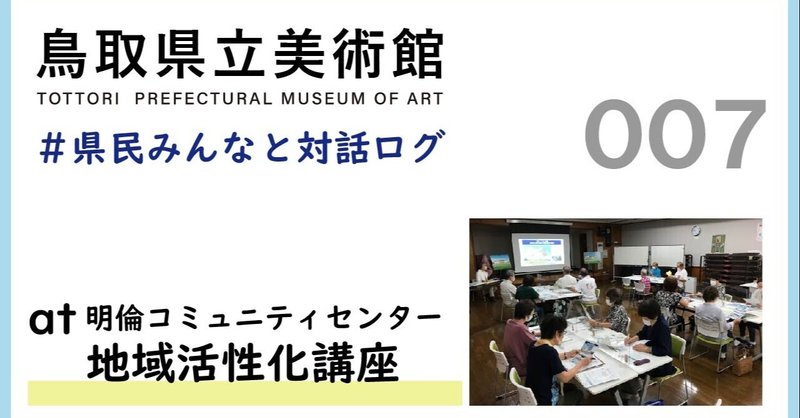 鳥取県立美術館
TOTTORI PREFECTURAL MUSEUM OF ART

#県民みんなと対話ログ

007

at 明倫コミュニティセンター
地域活性化講座